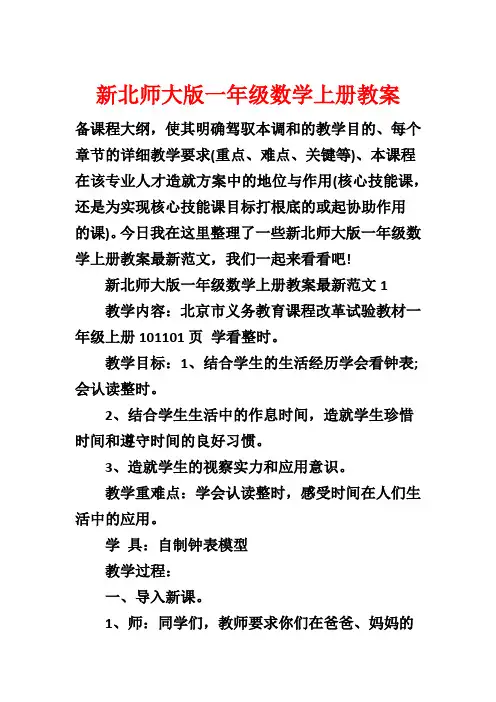 新北师大版一年级数学上册教案

备课程大纲，使其明确驾驭本调和的教学目的、每个章节的详细教学要求(重点、难点、关键等)、本课程在该专业人才造就方案中的地位与作用(核心技能课，还是为实现核心技能课目标打根底的或起协助作用的课)。今日我在这里整理了一些新北师大版一年级数学上册教案最新范文，我们一起来看看吧!

新北师大版一年级数学上册教案最新范文 1

教学内容：北京市义务教育课程改革试验教材一年级上册 101101 页 学看整时。

教学目标：1、结合学生的生活经历学会看钟表;会认读整时。

2、结合学生生活中的作息时间，造就学生珍惜时间和遵守时间的良好习惯。

3、造就学生的视察实力和应用意识。

教学重难点：学会认读整时，感受时间在人们生活中的应用。

学 具：自制钟表模型

教学过程：

一、导入新课。

1、师：同学们，教师要求你们在爸爸、妈妈的